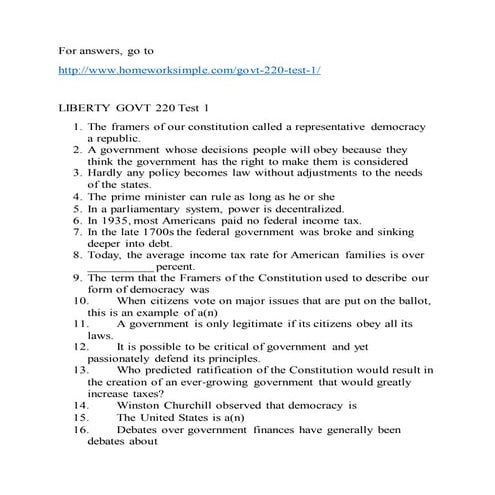 For answers, go to

http://www.homeworksimple.com/govt-220-test-1/

LIBERTY GOVT 220 Test 1

1. The framers of our constitution called a representative democracy a republic.
2. A government whose decisions people will obey because they think the government has the right to make them is considered
3. Hardly any policy becomes law without adjustments to the needs of the states.
4. The prime minister can rule as long as he or she
5. In a parliamentary system, power is decentralized.
6. In 1935, most Americans paid no federal income tax.
7. In the late 1700s the federal government was broke and sinking deeper into debt.
8. Today, the average income tax rate for American families is over __________ percent.
9. The term that the Framers of the Constitution used to describe our form of democracy was
10. When citizens vote on major issues that are put on the ballot, this is an example of a(n)
11. A government is only legitimate if its citizens obey all its laws.
12. It is possible to be critical of government and yet passionately defend its principles.
13. Who predicted ratification of the Constitution would result in the creation of an ever-growing government that would greatly increase taxes?
14. Winston Churchill observed that democracy is
15. The United States is a(n)
16. Debates over government finances have generally been debates about